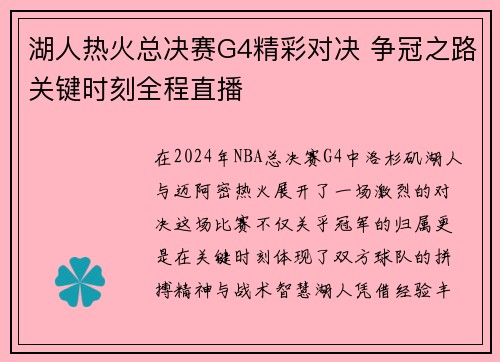 湖人热火总决赛G4精彩对决 争冠之路关键时刻全程直播

在2024年NBA总决赛G4中洛杉矶湖人与迈阿密热火展开了一场激烈的对决这场比赛不仅关乎冠军的归属更是在关键时刻体现了双方球队的拼搏精神与战术智慧湖人凭借经验丰